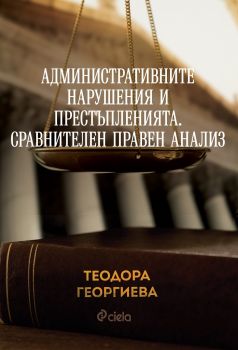 АДМИНИСТРАТИВНИТЕ НАРУШЕНИЯ И ПРЕСТЪПЛЕНИЯТА. СРАВНИТЕЛЕН ПРАВЕН АНАЛИЗ

ТЕОДОРА ГЕОРГИЕВА

ciela